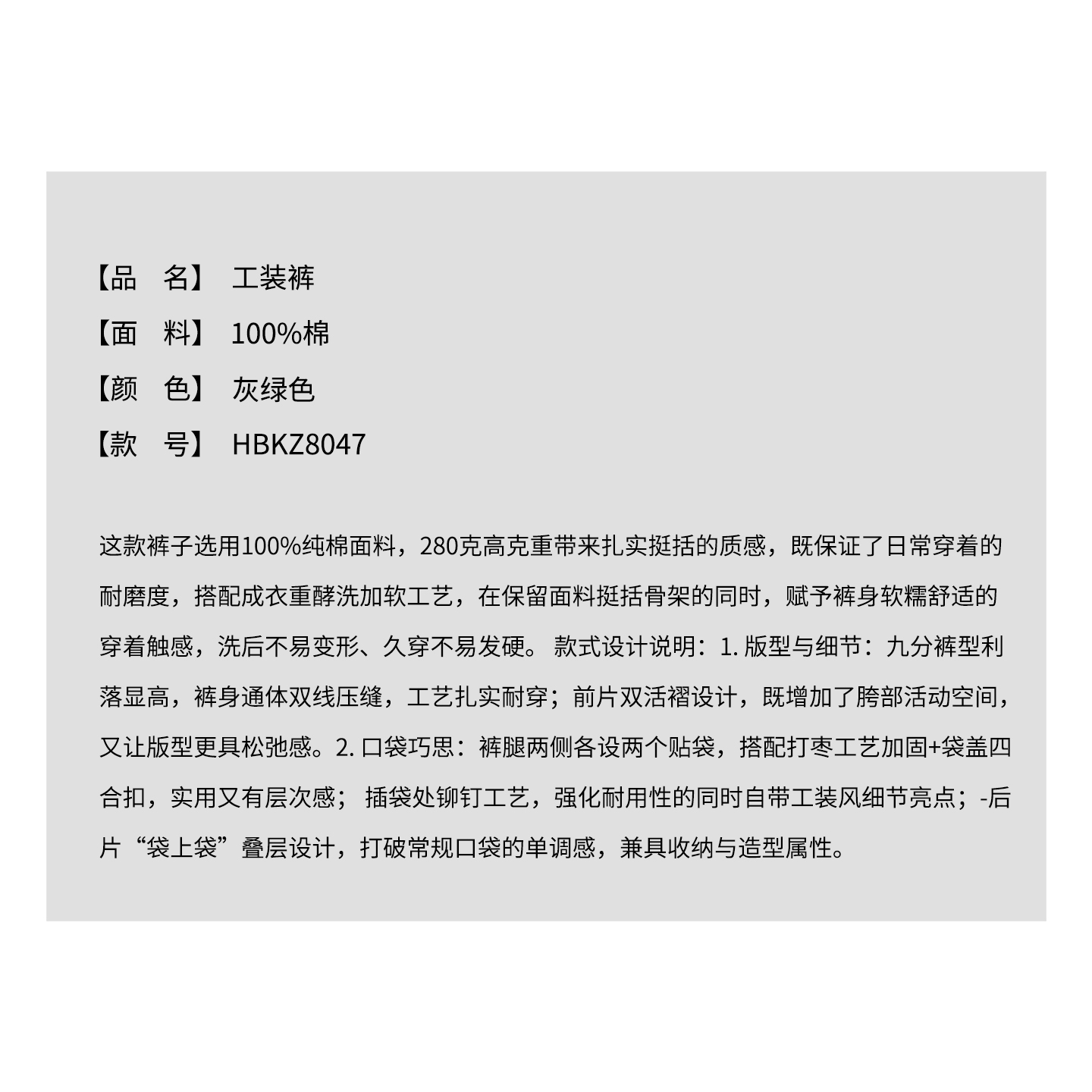 【品 名】 工装裤

【面 料】 100%棉

【颜 色】 灰绿色

【款 号】 HBKZ8047

这款裤子选用100%纯棉面料，280克高克重带来扎实挺括的质感，既保证了日常穿着的耐磨度，搭配成衣重酵洗加软工艺，在保留面料挺括骨架的同时，赋予裤身软糯舒适的穿着触感，洗后不易变形、久穿不易发硬。款式设计说明：1.版型与细节：九分裤型利落显高，裤身通体双线压缝，工艺扎实耐穿；前片双活褶设计，既增加了胯部活动空间，又让版型更具松弛感。2.口袋巧思：裤腿两侧各设两个贴袋，搭配打枣工艺加固+袋盖四合扣，实用又有层次感；插袋处铆钉工艺，强化耐用性的同时自带工装风细节亮点；-后片“袋上袋”叠层设计，打破常规口袋的单调感，兼具收纳与造型属性。